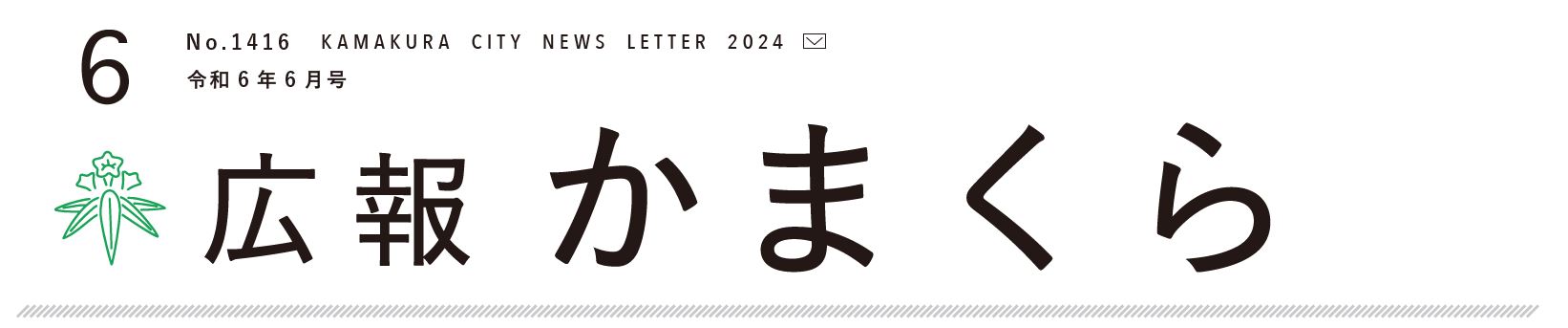 6

No.1416 KAMAKURA CITY NEWS LETTER 2024

令和6年6月号

広報 かまくら